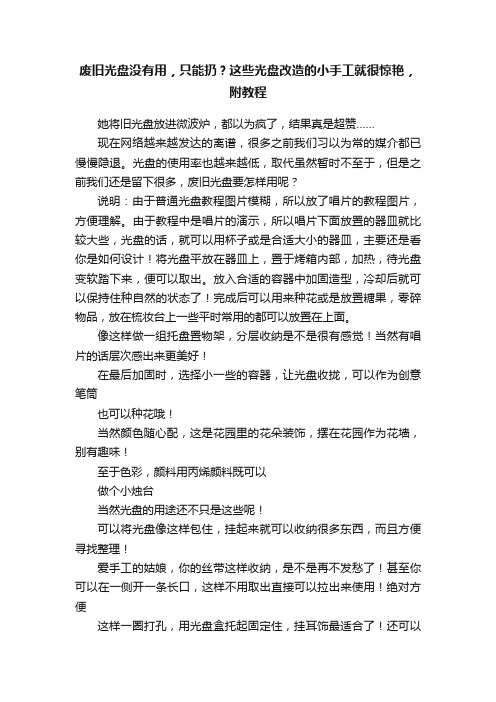 废旧光盘没有用，只能扔？这些光盘改造的小手工就很惊艳，附教程

她将旧光盘放进微波炉，都以为疯了，结果真是超赞……

现在网络越来越发达的离谱，很多之前我们习以为常的媒介都已慢慢隐退。光盘的使用率也越来越低，取代虽然暂时不至于，但是之前我们还是留下很多，废旧光盘要怎样用呢？

说明：由于普通光盘教程图片模糊，所以放了唱片的教程图片，方便理解。由于教程中是唱片的演示，所以唱片下面放置的器皿就比较大些，光盘的话，就可以用杯子或是合适大小的器皿，主要还是看你是如何设计！将光盘平放在器皿上，置于烤箱内部，加热，待光盘变软踏下来，便可以取出。放入合适的容器中加固造型，冷却后就可以保持住种自然的状态了！完成后可以用来种花或是放置糖果，零碎物品，放在梳妆台上一些平时常用的都可以放置在上面。

像这样做一组托盘置物架，分层收纳是不是很有感觉！当然有唱片的话层次感出来更美好！

在最后加固时，选择小一些的容器，让光盘收拢，可以作为创意笔筒

也可以种花哦！

当然颜色随心配，这是花园里的花朵装饰，摆在花园作为花墙，别有趣味！

至于色彩，颜料用丙烯颜料既可以

做个小烛台

当然光盘的用途还不只是这些呢！

可以将光盘像这样包住，挂起来就可以收纳很多东西，而且方便寻找整理！

爱手工的姑娘，你的丝带这样收纳，是不是再不发愁了！甚至你可以在一侧开一条长口，这样不用取出直接可以拉出来使用！绝对方便

这样一圈打孔，用光盘盒托起固定住，挂耳饰最适合了！还可以